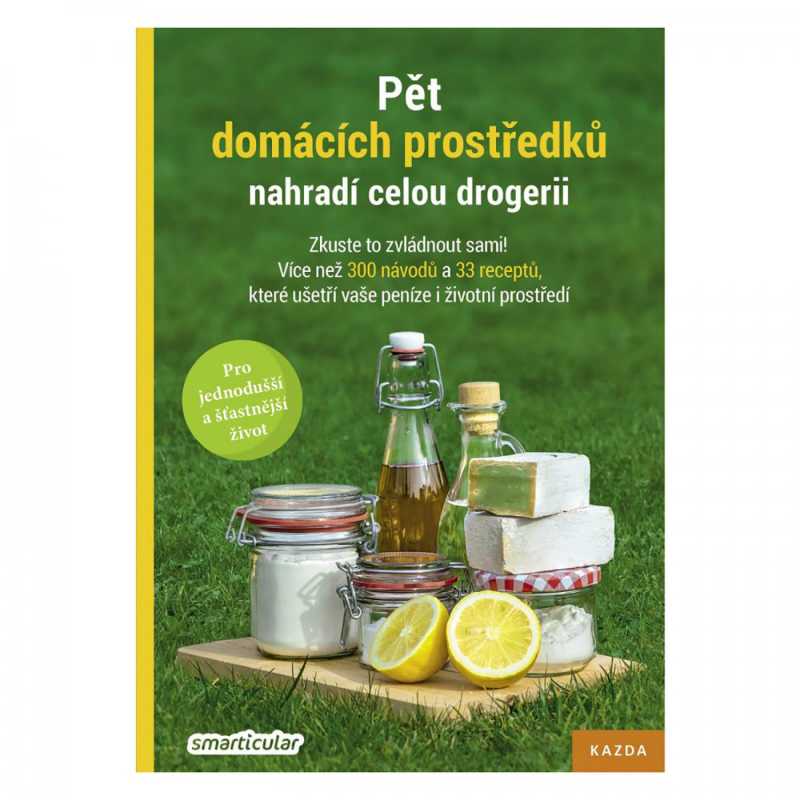 Pět
domácích prostředků
nahradí celou drogerii

Zkuste to zvládnout sami!
Více než 300 návodů a 33 receptů,
které ušetří vaše peníze i životní prostředí

Pro jednodušší a šťastnější život

smarticular

KAZDA